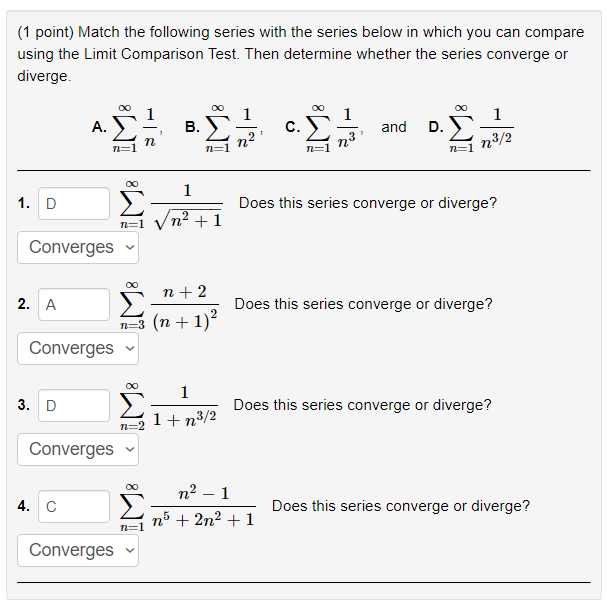 (1 point) Match the following series with the series below in which you can compare using the Limit Comparison Test. Then determine whether the series converge or diverge.

A. $\sum_{n=1}^{\infty} \frac{1}{n}$, B. $\sum_{n=1}^{\infty} \frac{1}{n^2}$, C. $\sum_{n=1}^{\infty} \frac{1}{n^3}$, and D. $\sum_{n=1}^{\infty} \frac{1}{n^{3/2}}$

1. D $\sum_{n=1}^{\infty} \frac{1}{\sqrt{n^2+1}}$ Does this series converge or diverge?
Converges

2. A $\sum_{n=3}^{\infty} \frac{n+2}{(n+1)^2}$ Does this series converge or diverge?
Converges

3. D $\sum_{n=2}^{\infty} \frac{1}{1+n^{3/2}}$ Does this series converge or diverge?
Converges

4. C $\sum_{n=1}^{\infty} \frac{n^2-1}{n^5+2n^2+1}$ Does this series converge or diverge?
Converges